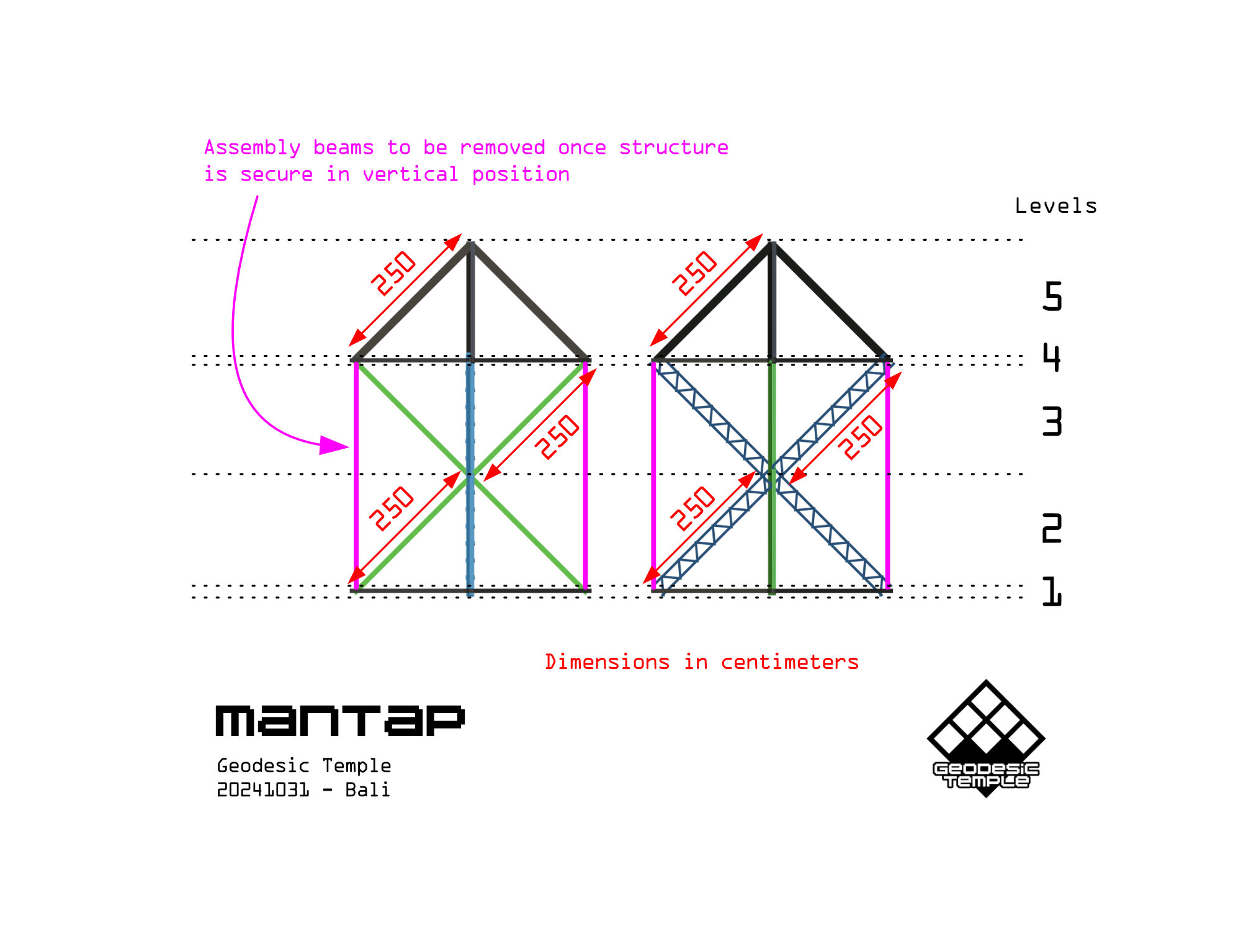 Assembly beams to be removed once structure is secure in vertical position

Levels

250
250
250

250
250
250

5
4
3
2
1

Dimensions in centimeters

mantap

Geodesic Temple
20241031 - Bali

Geodesic Temple